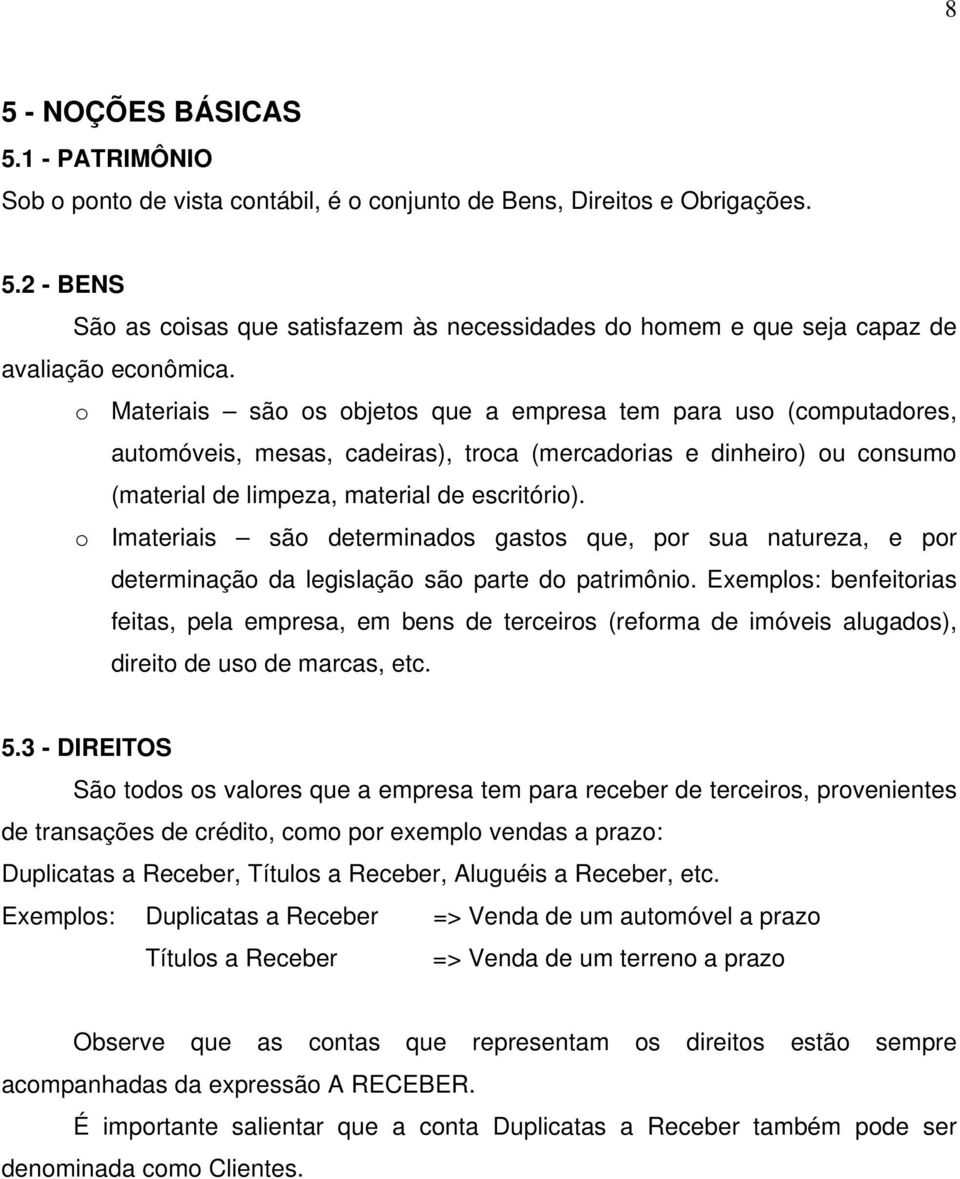 8

5 - NOÇÕES BÁSICAS
5.1 - PATRIMÔNIO
Sob o ponto de vista contábil, é o conjunto de Bens, Direitos e Obrigações.

5.2 - BENS
São as coisas que satisfazem às necessidades do homem e que seja capaz de avaliação econômica.

o Materiais – são os objetos que a empresa tem para uso (computadores, automóveis, mesas, cadeiras), troca (mercadorias e dinheiro) ou consumo (material de limpeza, material de escritório).

o Imateriais – são determinados gastos que, por sua natureza, e por determinação da legislação são parte do patrimônio. Exemplos: benfeitorias feitas, pela empresa, em bens de terceiros (reforma de imóveis alugados), direito de uso de marcas, etc.

5.3 - DIREITOS
São todos os valores que a empresa tem para receber de terceiros, provenientes de transações de crédito, como por exemplo vendas a prazo:
Duplicatas a Receber, Títulos a Receber, Aluguéis a Receber, etc.
Exemplos: Duplicatas a Receber => Venda de um automóvel a prazo
Títulos a Receber => Venda de um terreno a prazo

Observe que as contas que representam os direitos estão sempre acompanhadas da expressão A RECEBER.
É importante salientar que a conta Duplicatas a Receber também pode ser denominada como Clientes.